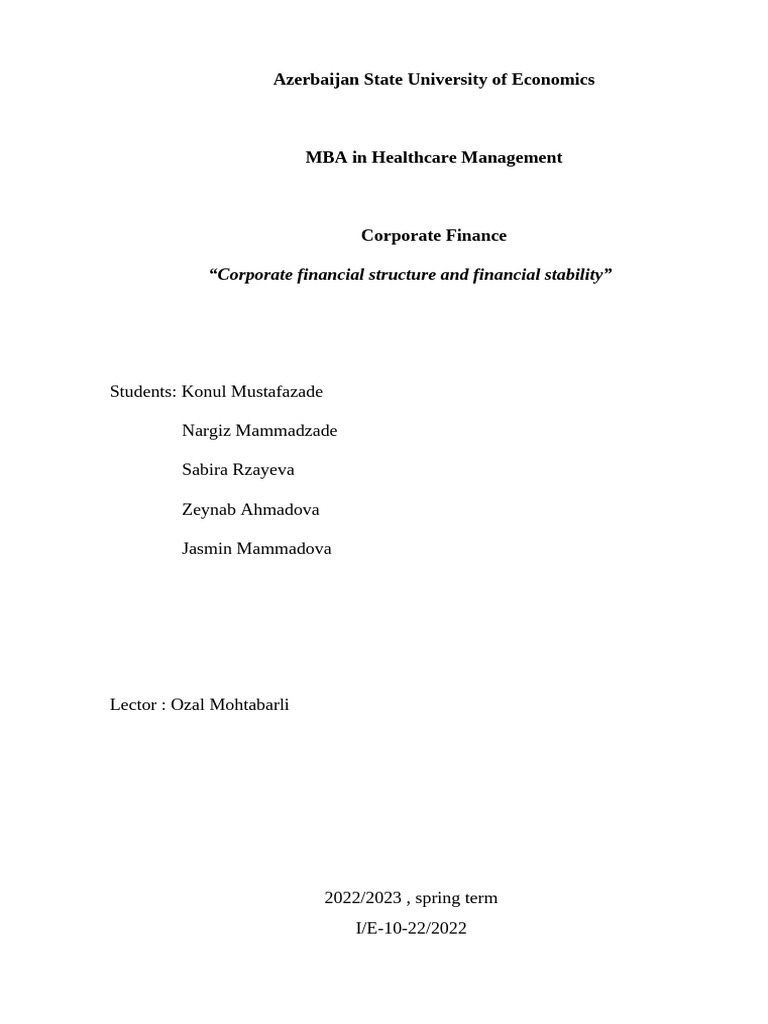 Azerbaijan State University of Economics

MBA in Healthcare Management

Corporate Finance

“Corporate financial structure and financial stability”

Students: Konul Mustafazade

Nargiz Mammadzade

Sabira Rzayeva

Zeynab Ahmadova

Jasmin Mammadova

Lector : Ozal Mohtabarli

2022/2023 , spring term

I/E-10-22/2022